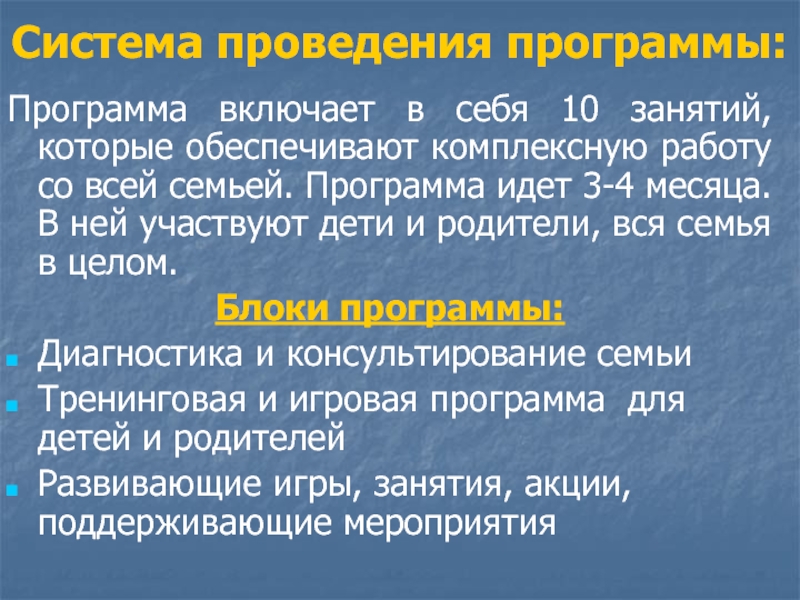 Система проведения программы:

Программа включает в себя 10 занятий, которые обеспечивают комплексную работу со всей семьей. Программа идет 3-4 месяца. В ней участвуют дети и родители, вся семья в целом.

Блоки программы:

- Диагностика и консультирование семьи
- Тренинговая и игровая программа для детей и родителей
- Развивающие игры, занятия, акции, поддерживающие мероприятия